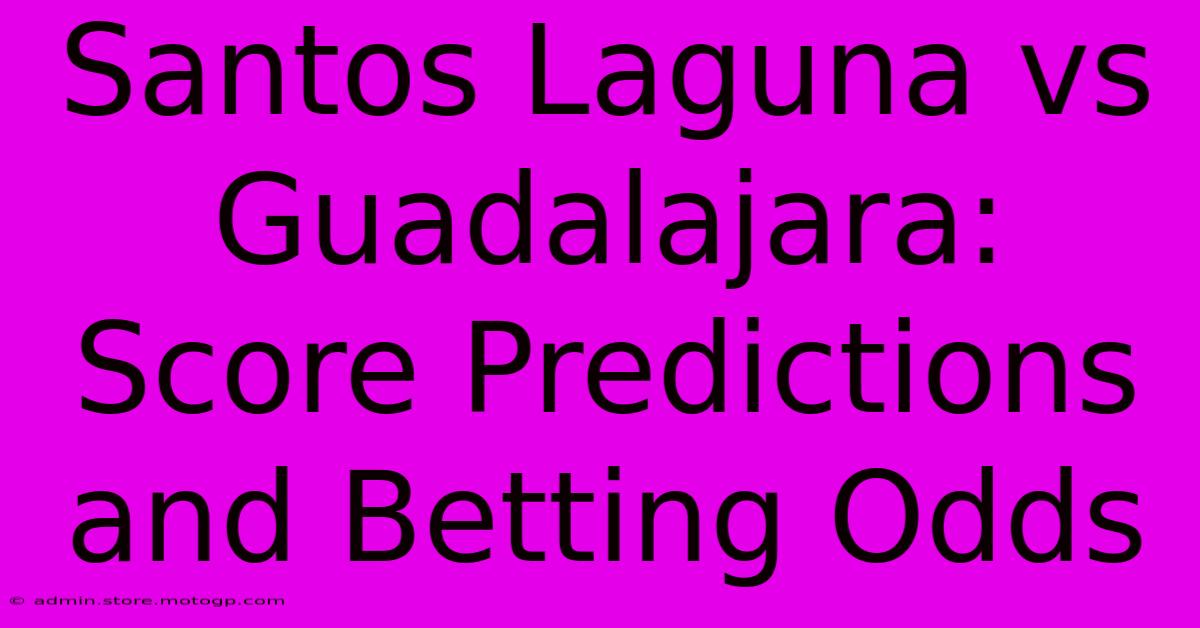 Santos Laguna vs Guadalajara: Score Predictions and Betting Odds

© admin.store.motogp.com